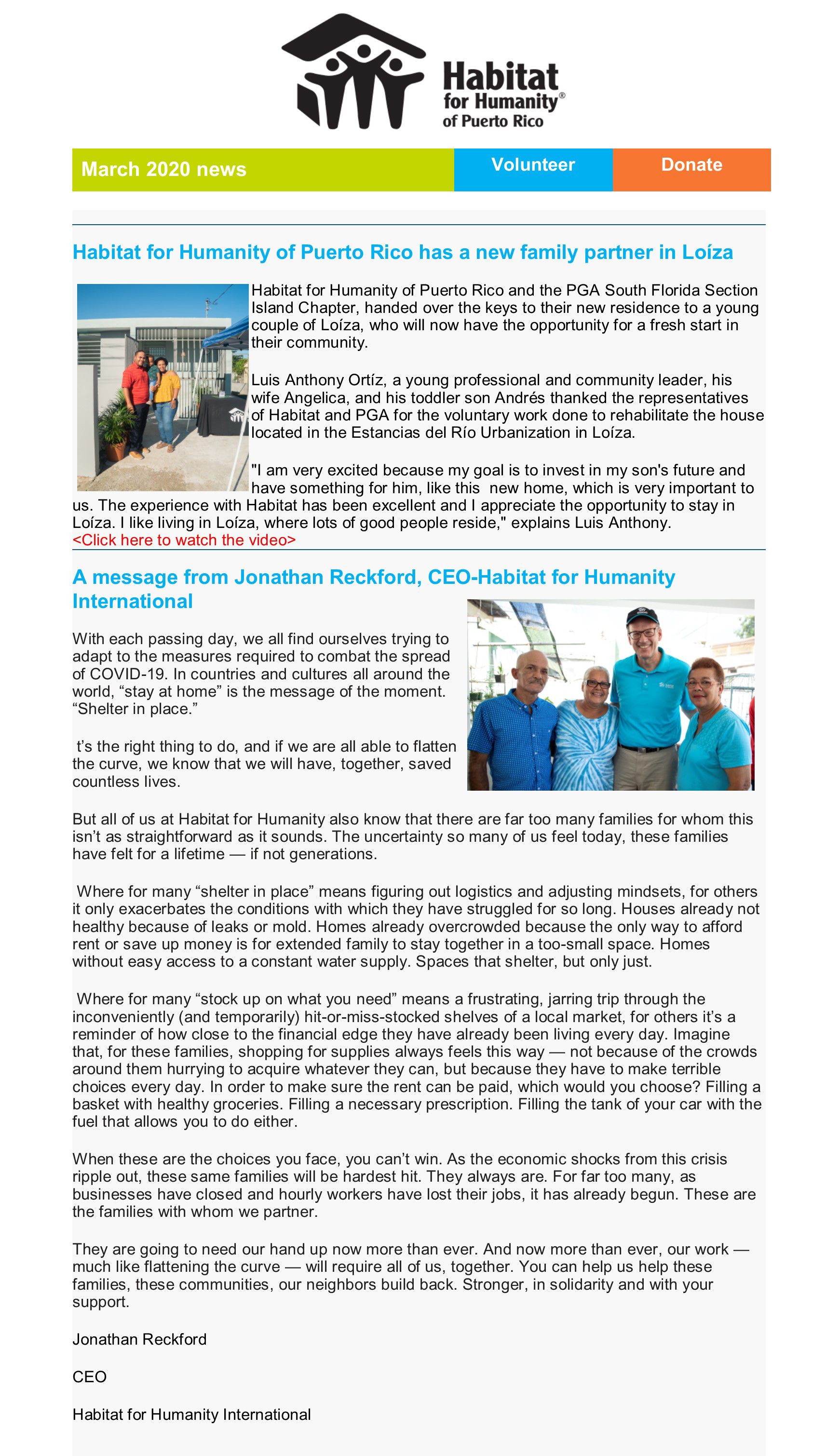 Habitat for Humanity® of Puerto Rico

March 2020 news

Volunteer

Donate

Habitat for Humanity of Puerto Rico has a new family partner in Loíza

Habitat for Humanity of Puerto Rico and the PGA South Florida Section Island Chapter, handed over the keys to their new residence to a young couple of Loíza, who will now have the opportunity for a fresh start in their community.

Luis Anthony Ortíz, a young professional and community leader, his wife Angelica, and his toddler son Andrés thanked the representatives of Habitat and PGA for the voluntary work done to rehabilitate the house located in the Estancias del Río Urbanization in Loíza.

"I am very excited because my goal is to invest in my son's future and have something for him, like this new home, which is very important to us. The experience with Habitat has been excellent and I appreciate the opportunity to stay in Loíza. I like living in Loíza, where lots of good people reside," explains Luis Anthony.
<Click here to watch the video>

A message from Jonathan Reckford, CEO-Habitat for Humanity International

With each passing day, we all find ourselves trying to adapt to the measures required to combat the spread of COVID-19. In countries and cultures all around the world, “stay at home” is the message of the moment. “Shelter in place.”

t’s the right thing to do, and if we are all able to flatten the curve, we know that we will have, together, saved countless lives.

But all of us at Habitat for Humanity also know that there are far too many families for whom this isn’t as straightforward as it sounds. The uncertainty so many of us feel today, these families have felt for a lifetime — if not generations.

Where for many “shelter in place” means figuring out logistics and adjusting mindsets, for others it only exacerbates the conditions with which they have struggled for so long. Houses already not healthy because of leaks or mold. Homes already overcrowded because the only way to afford rent or save up money is for extended family to stay together in a too-small space. Homes without easy access to a constant water supply. Spaces that shelter, but only just.

Where for many “stock up on what you need” means a frustrating, jarring trip through the inconveniently (and temporarily) hit-or-miss-stocked shelves of a local market, for others it’s a reminder of how close to the financial edge they have already been living every day. Imagine that, for these families, shopping for supplies always feels this way — not because of the crowds around them hurrying to acquire whatever they can, but because they have to make terrible choices every day. In order to make sure the rent can be paid, which would you choose? Filling a basket with healthy groceries. Filling a necessary prescription. Filling the tank of your car with the fuel that allows you to do either.

When these are the choices you face, you can’t win. As the economic shocks from this crisis ripple out, these same families will be hardest hit. They always are. For far too many, as businesses have closed and hourly workers have lost their jobs, it has already begun. These are the families with whom we partner.

They are going to need our hand up now more than ever. And now more than ever, our work — much like flattening the curve — will require all of us, together. You can help us help these families, these communities, our neighbors build back. Stronger, in solidarity and with your support.

Jonathan Reckford

CEO

Habitat for Humanity International